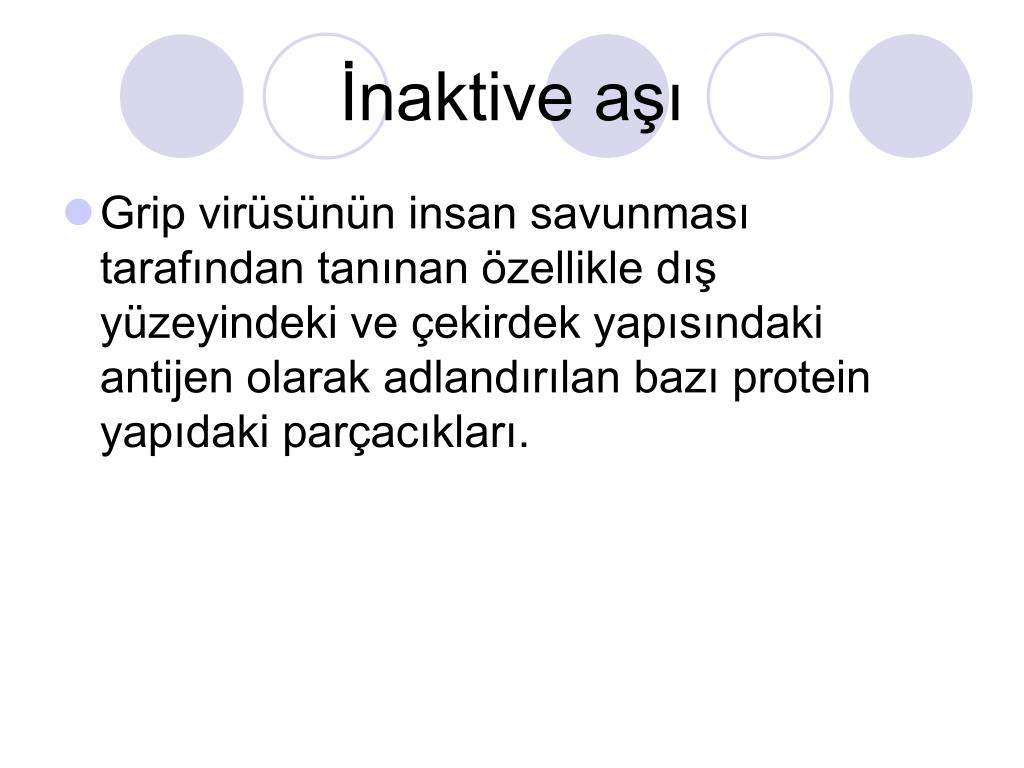 İnaktive aşı

Grip virüsünün insan savunması tarafından tanınan özellikle dış yüzeyindeki ve çekirdek yapısındaki antijen olarak adlandırılan bazı protein yapıdaki parçacıkları.